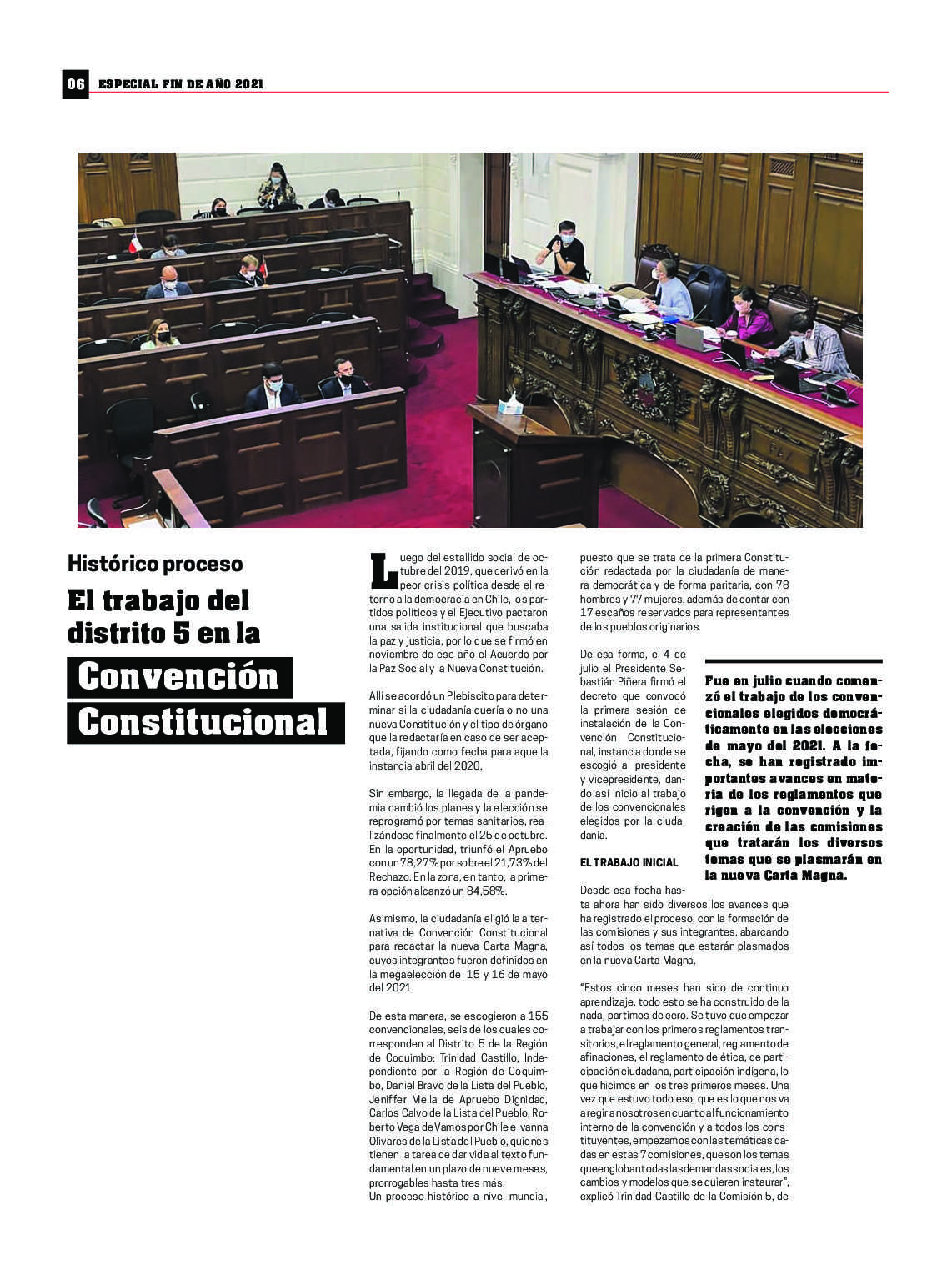 06 ESPECIAL FIN DE AÑO 2021

Histórico proceso

El trabajo del distrito 5 en la

Convención Constitucional

Luego del estallido social de octubre del 2019, que derivó en la peor crisis política desde el retorno a la democracia en Chile, los partidos políticos y el Ejecutivo pactaron una salida institucional que buscaba la paz y justicia, por lo que se firmó en noviembre de ese año el Acuerdo por la Paz Social y la Nueva Constitución.

Allí se acordó un Plebiscito para determinar si la ciudadanía quería o no una nueva Constitución y el tipo de órgano que la redactaría en caso de ser aceptada, fijando como fecha para aquella instancia abril del 2020.

Sin embargo, la llegada de la pandemia cambió los planes y la elección se reprogramó por temas sanitarios, realizándose finalmente el 25 de octubre. En la oportunidad, triunfó el Apruebo con un 78,27% por sobre el 21,73% del Rechazo. En la zona, en tanto, la primera opción alcanzó un 84,58%.

Asimismo, la ciudadanía eligió la alternativa de Convención Constitucional para redactar la nueva Carta Magna, cuyos integrantes fueron definidos en la megaelección del 15 y 16 de mayo del 2021.

De esta manera, se escogieron a 155 convencionales, seis de los cuales corresponden al Distrito 5 de la Región de Coquimbo: Trinidad Castillo, Independiente por la Región de Coquimbo, Daniel Bravo de la Lista del Pueblo, Jeniffer Mella de Apruebo Dignidad, Carlos Calvo de la Lista del Pueblo, Roberto Vega de Vamos por Chile e Ivanna Olivares de la Lista del Pueblo, quienes tienen la tarea de dar vida al texto fundamental en un plazo de nueve meses, prorrogables hasta tres más.
Un proceso histórico a nivel mundial, puesto que se trata de la primera Constitución redactada por la ciudadanía de manera democrática y de forma paritaria, con 78 hombres y 77 mujeres, además de contar con 17 escaños reservados para representantes de los pueblos originarios.

De esa forma, el 4 de julio el Presidente Sebastián Piñera firmó el decreto que convocó la primera sesión de instalación de la Convención Constitucional, instancia donde se escogió al presidente y vicepresidente, dando así inicio al trabajo de los convencionales elegidos por la ciudadanía.

EL TRABAJO INICIAL

Desde esa fecha hasta ahora han sido diversos los avances que ha registrado el proceso, con la formación de las comisiones y sus integrantes, abarcando así todos los temas que estarán plasmados en la nueva Carta Magna.

"Estos cinco meses han sido de continuo aprendizaje, todo esto se ha construido de la nada, partimos de cero. Se tuvo que empezar a trabajar con los primeros reglamentos transitorios, el reglamento general, reglamento de afinaciones, el reglamento de ética, de participación ciudadana, participación indígena, lo que hicimos en los tres primeros meses. Una vez que estuvo todo eso, que es lo que nos va a regir a nosotros en cuanto al funcionamiento interno de la convención y a todos los constituyentes, empezamos con las temáticas dadas en estas 7 comisiones, que son los temas que engloban todas las demandas sociales, los cambios y modelos que se quieren instaurar", explicó Trinidad Castillo de la Comisión 5, de

Fue en julio cuando comenzó el trabajo de los convencionales elegidos democráticamente en las elecciones de mayo del 2021. A la fecha, se han registrado importantes avances en materia de los reglamentos que rigen a la convención y la creación de las comisiones que tratarán los diversos temas que se plasmarán en la nueva Carta Magna.